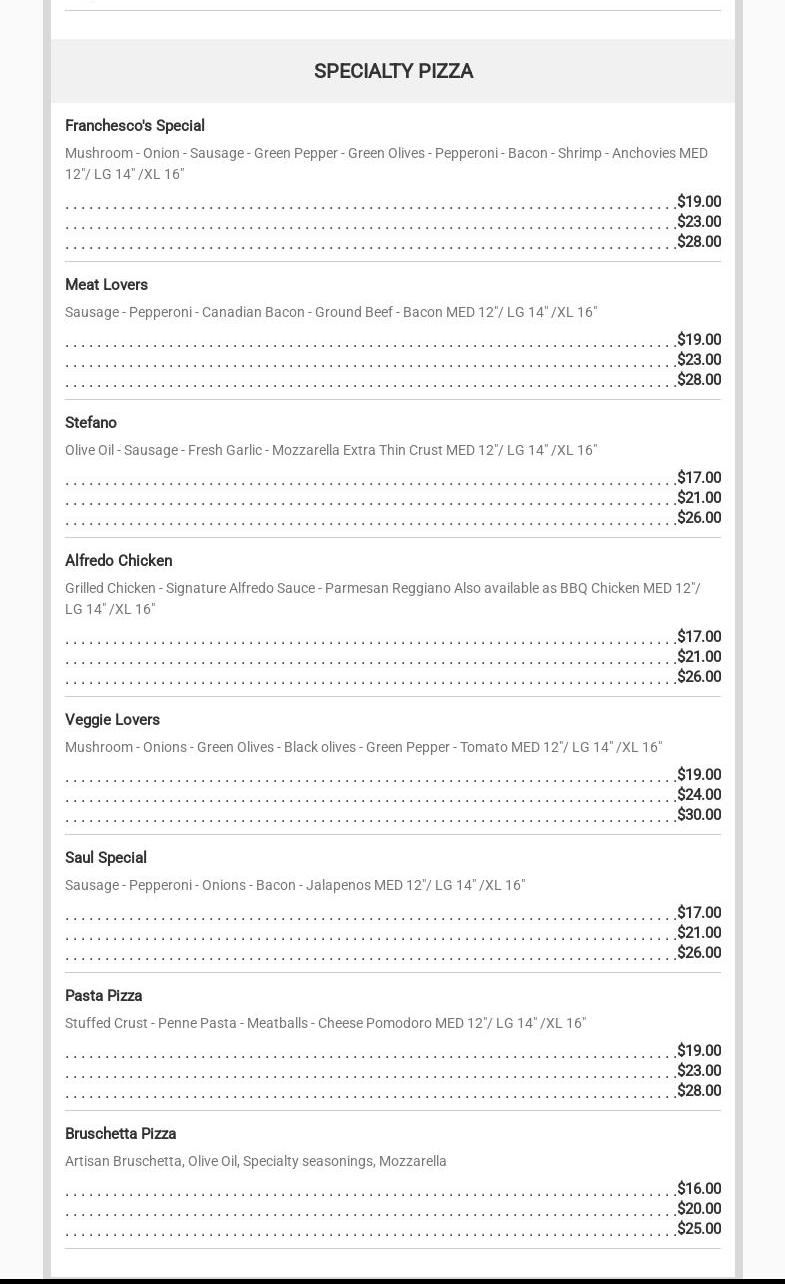 SPECIALTY PIZZA

Franchesco's Special

Mushroom - Onion - Sausage - Green Pepper - Green Olives - Pepperoni - Bacon - Shrimp - Anchovies MED 12"/ LG 14" /XL 16"

$19.00
$23.00
$28.00

Meat Lovers

Sausage - Pepperoni - Canadian Bacon - Ground Beef - Bacon MED 12"/ LG 14" /XL 16"

$19.00
$23.00
$28.00

Stefano

Olive Oil - Sausage - Fresh Garlic - Mozzarella Extra Thin Crust MED 12"/ LG 14" /XL 16"

$17.00
$21.00
$26.00

Alfredo Chicken

Grilled Chicken - Signature Alfredo Sauce - Parmesan Reggiano Also available as BBQ Chicken MED 12"/ LG 14" /XL 16"

$17.00
$21.00
$26.00

Veggie Lovers

Mushroom - Onions - Green Olives - Black olives - Green Pepper - Tomato MED 12"/ LG 14" /XL 16"

$19.00
$24.00
$30.00

Saul Special

Sausage - Pepperoni - Onions - Bacon - Jalapenos MED 12"/ LG 14" /XL 16"

$17.00
$21.00
$26.00

Pasta Pizza

Stuffed Crust - Penne Pasta - Meatballs - Cheese Pomodoro MED 12"/ LG 14" /XL 16"

$19.00
$23.00
$28.00

Bruschetta Pizza

Artisan Bruschetta, Olive Oil, Specialty seasonings, Mozzarella

$16.00
$20.00
$25.00